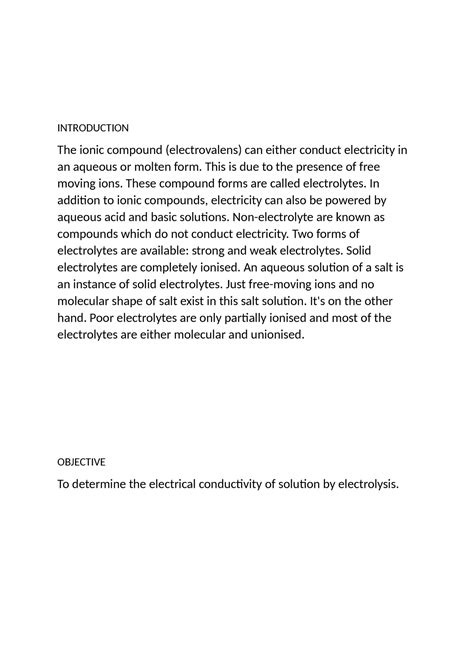 INTRODUCTION

The ionic compound (electrovalens) can either conduct electricity in an aqueous or molten form. This is due to the presence of free moving ions. These compound forms are called electrolytes. In addition to ionic compounds, electricity can also be powered by aqueous acid and basic solutions. Non-electrolyte are known as compounds which do not conduct electricity. Two forms of electrolytes are available: strong and weak electrolytes. Solid electrolytes are completely ionised. An aqueous solution of a salt is an instance of solid electrolytes. Just free-moving ions and no molecular shape of salt exist in this salt solution. It's on the other hand. Poor electrolytes are only partially ionised and most of the electrolytes are either molecular and unionised.

OBJECTIVE

To determine the electrical conductivity of solution by electrolysis.